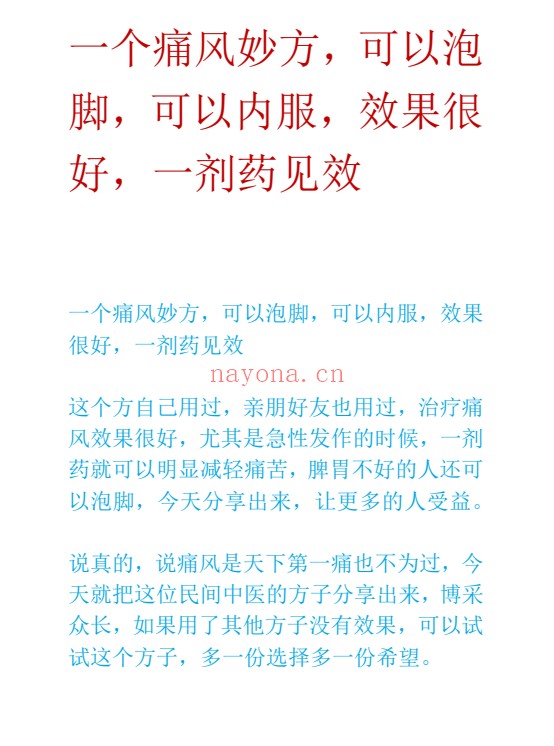 一个痛风妙方，可以泡脚，可以内服，效果很好，一剂药见效

一个痛风妙方，可以泡脚，可以内服，效果很好，一剂药见效

nayona.cn

这个方自己用过，亲朋好友也用过，治疗痛风效果很好，尤其是急性发作的时候，一剂药就可以明显减轻痛苦，脾胃不好的人还可以泡脚，今天分享出来，让更多的人受益。

说真的，说痛风是天下第一痛也不为过，今天就把这位民间中医的方子分享出来，博采众长，如果用了其他方子没有效果，可以试试这个方子，多一份选择多一份希望。